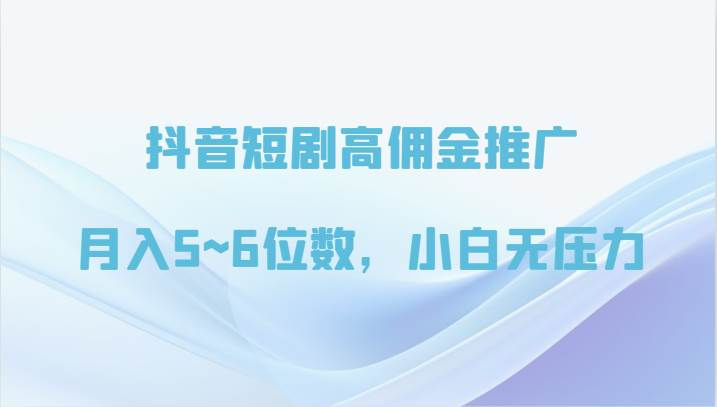 抖音短剧高佣金推广

月入5~6位数，小白无压力